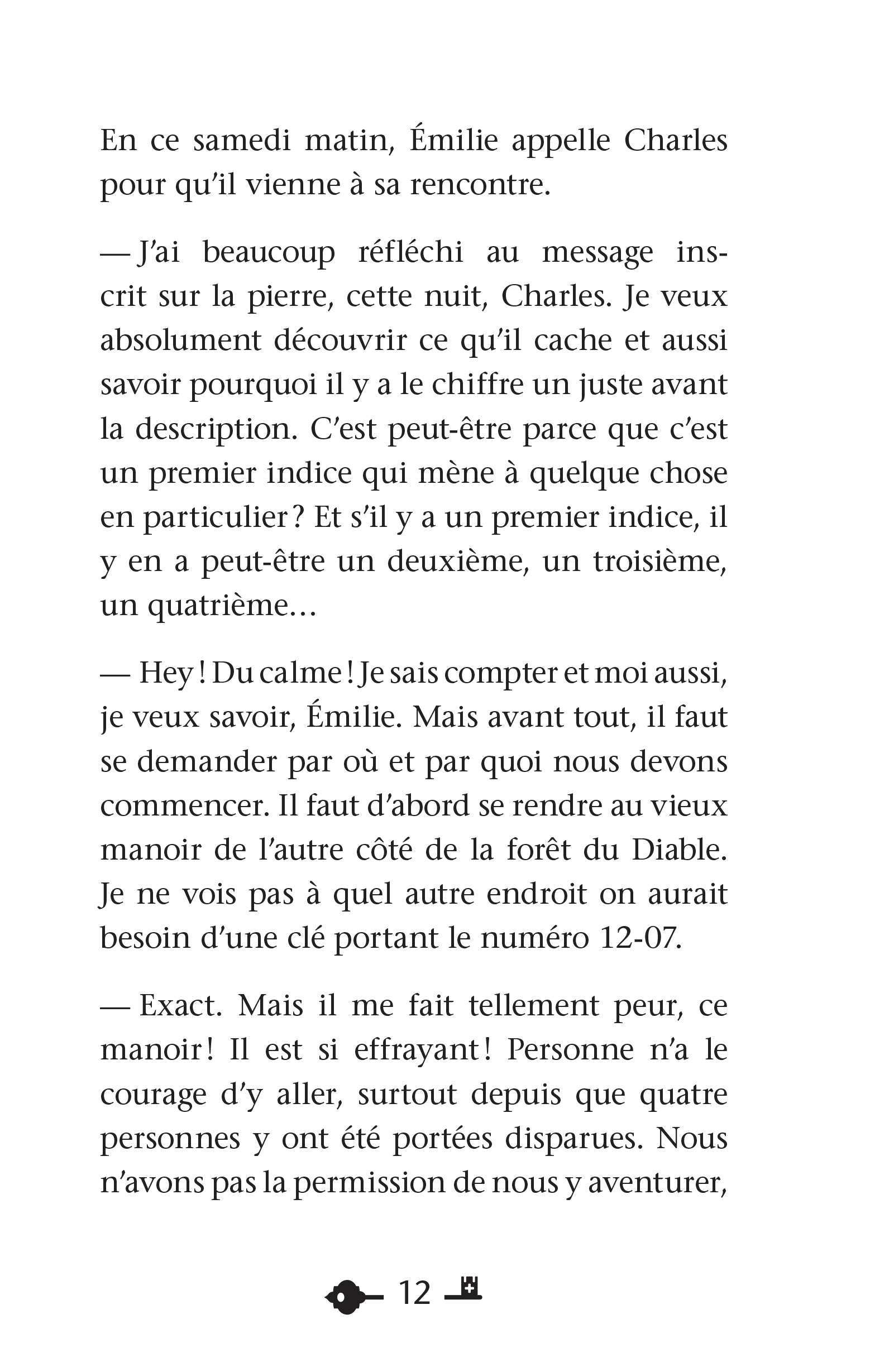 En ce samedi matin, Émilie appelle Charles pour qu'il vienne à sa rencontre.

— J'ai beaucoup réfléchi au message inscrit sur la pierre, cette nuit, Charles. Je veux absolument découvrir ce qu'il cache et aussi savoir pourquoi il y a le chiffre un juste avant la description. C'est peut-être parce que c'est un premier indice qui mène à quelque chose en particulier ? Et s'il y a un premier indice, il y en a peut-être un deuxième, un troisième, un quatrième…

— Hey ! Du calme ! Je sais compter et moi aussi, je veux savoir, Émilie. Mais avant tout, il faut se demander par où et par quoi nous devons commencer. Il faut d'abord se rendre au vieux manoir de l'autre côté de la forêt du Diable. Je ne vois pas à quel autre endroit on aurait besoin d'une clé portant le numéro 12-07.

— Exact. Mais il me fait tellement peur, ce manoir ! Il est si effrayant ! Personne n'a le courage d'y aller, surtout depuis que quatre personnes y ont été portées disparues. Nous n'avons pas la permission de nous y aventurer,

12